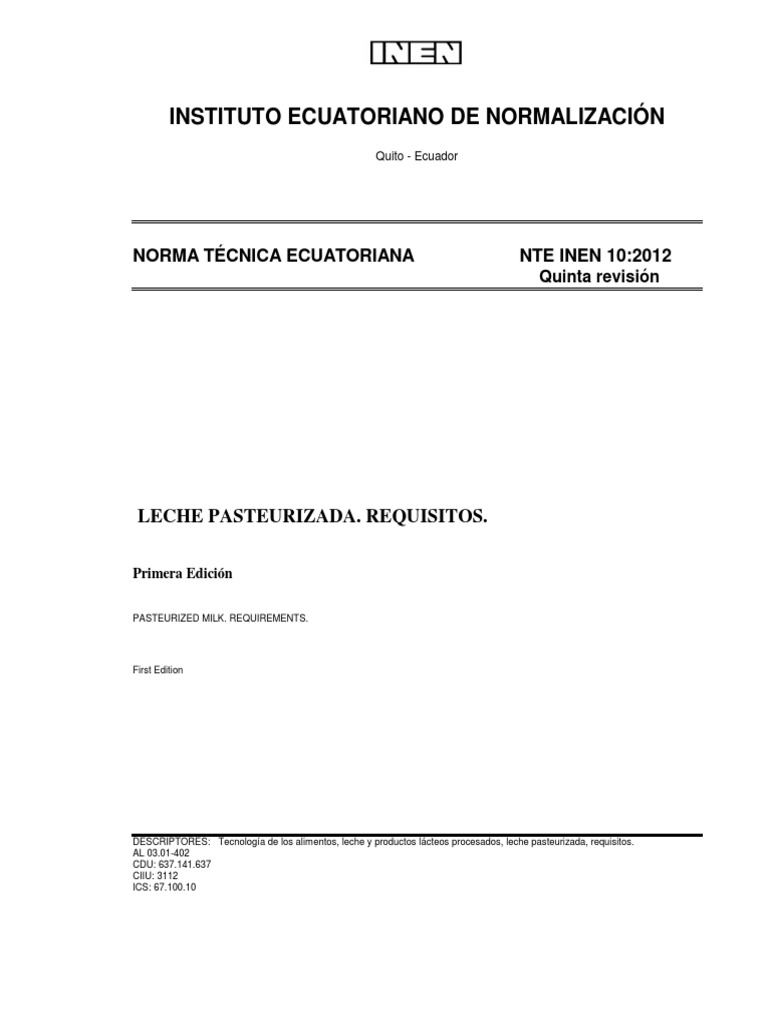 INEN

INSTITUTO ECUATORIANO DE NORMALIZACIÓN

Quito - Ecuador

NORMA TÉCNICA ECUATORIANA

NTE INEN 10:2012
Quinta revisión

LECHE PASTEURIZADA. REQUISITOS.

Primera Edición

PASTEURIZED MILK. REQUIREMENTS.

First Edition

DESCRIPTORES: Tecnología de los alimentos, leche y productos lácteos procesados, leche pasteurizada, requisitos.
AL 03.01-402
CDU: 637.141.637
CIIU: 3112
ICS: 67.100.10